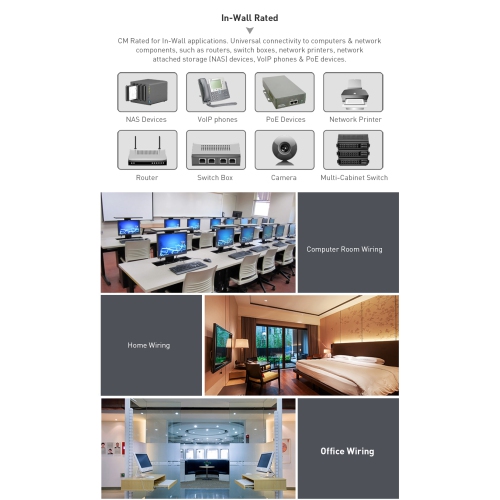 In-Wall Rated

CM Rated for In-Wall applications. Universal connectivity to computers & network components, such as routers, switch boxes, network printers, network attached storage (NAS) devices, VoIP phones & PoE devices.

NAS Devices

VoIP phones

PoE Devices

Network Printer

Router

Switch Box

Camera

Multi-Cabinet Switch

Computer Room Wiring

Home Wiring

Office Wiring